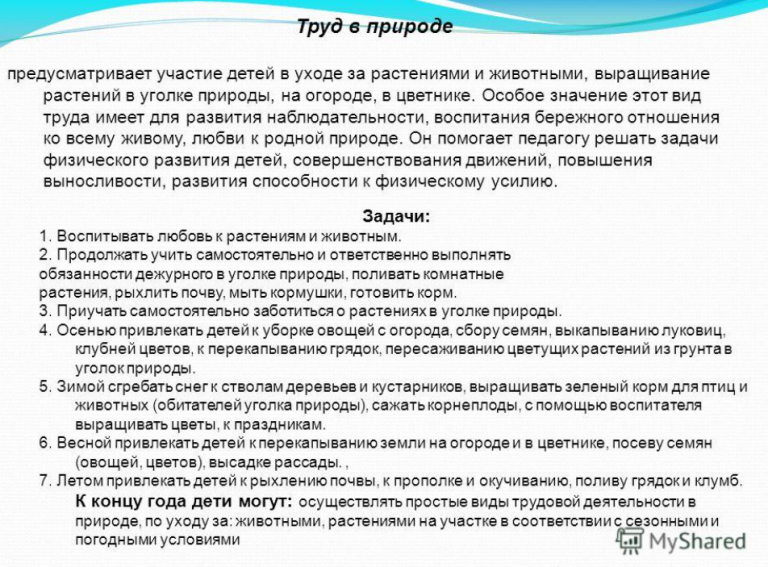 Труд в природе

предусматривает участие детей в уходе за растениями и животными, выращивание растений в уголке природы, на огороде, в цветнике. Особое значение этот вид труда имеет для развития наблюдательности, воспитания бережного отношения ко всему живому, любви к родной природе. Он помогает педагогу решать задачи физического развития детей, совершенствования движений, повышения выносливости, развития способности к физическому усилию.

Задачи:
1. Воспитывать любовь к растениям и животным.
2. Продолжать учить самостоятельно и ответственно выполнять обязанности дежурного в уголке природы, поливать комнатные растения, рыхлить почву, мыть кормушки, готовить корм.
3. Приучать самостоятельно заботиться о растениях в уголке природы.
4. Осенью привлекать детей к уборке овощей с огорода, сбору семян, выкапыванию луковиц, клубней цветов, к перекапыванию грядок, пересаживанию цветущих растений из грунта в уголок природы.
5. Зимой сгребать снег к стволам деревьев и кустарников, выращивать зеленый корм для птиц и животных (обитателей уголка природы), сажать корнеплоды, с помощью воспитателя выращивать цветы, к праздникам.
6. Весной привлекать детей к перекапыванию земли на огороде и в цветнике, посеву семян (овощей, цветов), высадке рассады. ,
7. Летом привлекать детей к рыхлению почвы, к прополке и окучиванию, поливу грядок и клумб.
К концу года дети могут: осуществлять простые виды трудовой деятельности в природе, по уходу за: животными, растениями на участке в соответствии с сезонными и погодными условиями

MyShared